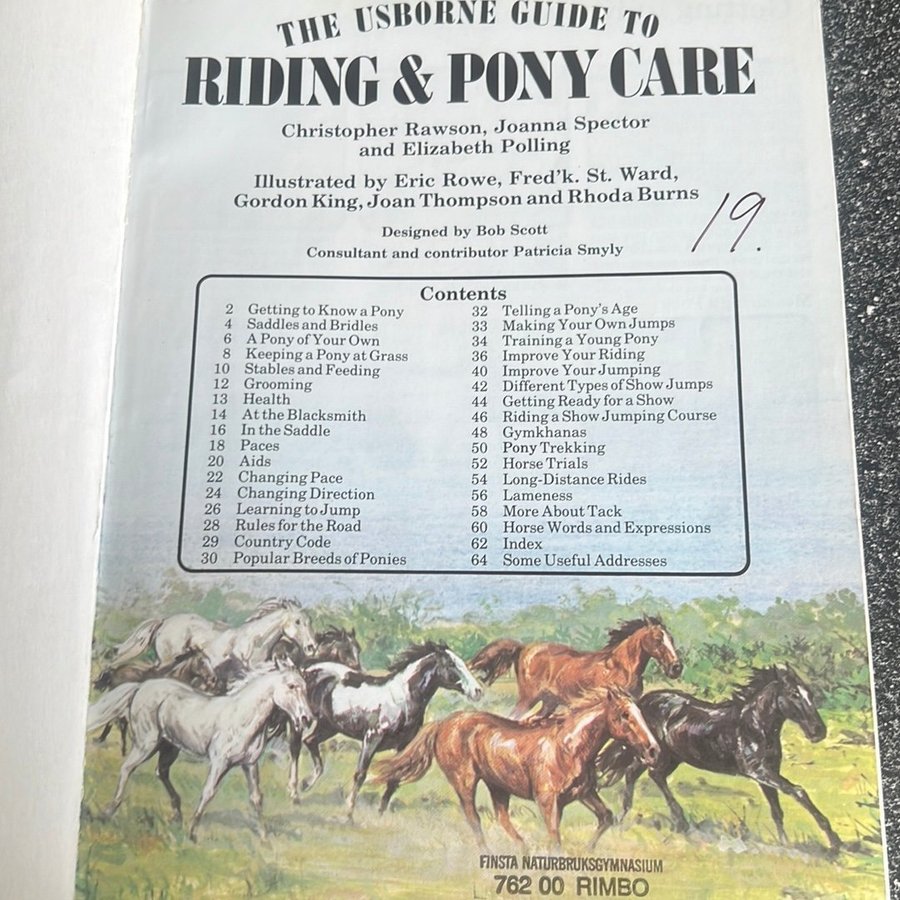 THE USBORNE GUIDE TO
RIDING & PONY CARE

Christopher Rawson, Joanna Spector
and Elizabeth Polling

Illustrated by Eric Rowe, Fred'k. St. Ward,
Gordon King, Joan Thompson and Rhoda Burns

19.

Designed by Bob Scott
Consultant and contributor Patricia Smyly

Contents
2 Getting to Know a Pony
4 Saddles and Bridles
6 A Pony of Your Own
8 Keeping a Pony at Grass
10 Stables and Feeding
12 Grooming
13 Health
14 At the Blacksmith
16 In the Saddle
18 Paces
20 Aids
22 Changing Pace
24 Changing Direction
26 Learning to Jump
28 Rules for the Road
29 Country Code
30 Popular Breeds of Ponies
32 Telling a Pony's Age
33 Making Your Own Jumps
34 Training a Young Pony
36 Improve Your Riding
40 Improve Your Jumping
42 Different Types of Show Jumps
44 Getting Ready for a Show
46 Riding a Show Jumping Course
48 Gymkhanas
50 Pony Trekking
52 Horse Trials
54 Long-Distance Rides
56 Lameness
58 More About Tack
60 Horse Words and Expressions
62 Index
64 Some Useful Addresses

FINSTA NATURBRUKSGYMNASIUM
762 00 RIMBO